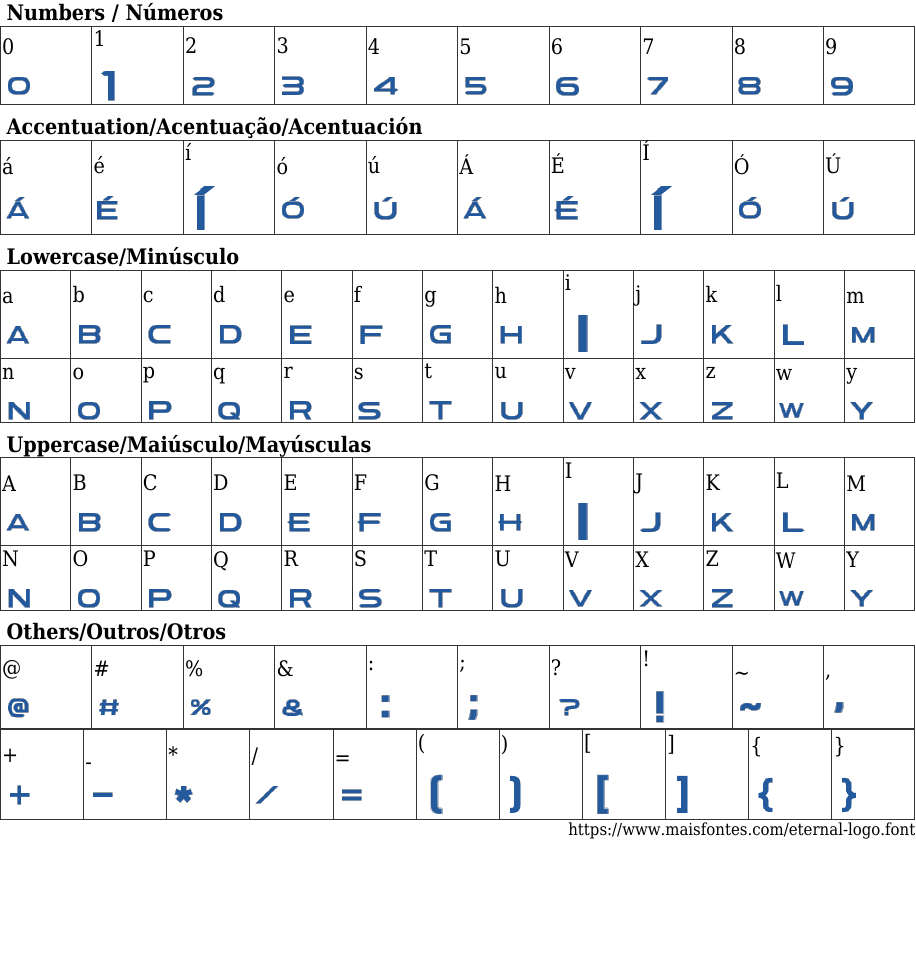 Numbers / Números

| 0 | 1 | 2 | 3 | 4 | 5 | 6 | 7 | 8 | 9 |
|---|---|---|---|---|---|---|---|---|---|
| 0 | 1 | 2 | 3 | 4 | 5 | 6 | 7 | 8 | 9 |

Accentuation/Acentuação/Acentuación

| á | é | í | ó | ú | Á | É | Í | Ó | Ú |
|---|---|---|---|---|---|---|---|---|---|
| Á | É | Í | Ó | Ú | Á | É | Í | Ó | Ú |

Lowercase/Minúsculo

| a | b | c | d | e | f | g | h | i | j | k | l | m |
|---|---|---|---|---|---|---|---|---|---|---|---|---|
| A | B | C | D | E | F | G | H | I | J | K | L | M |
| n | o | p | q | r | s | t | u | v | x | z | w | y |
| N | O | P | Q | R | S | T | U | V | X | Z | W | Y |

Uppercase/Maiúsculo/Mayúsculas

| A | B | C | D | E | F | G | H | I | J | K | L | M |
|---|---|---|---|---|---|---|---|---|---|---|---|---|
| A | B | C | D | E | F | G | H | I | J | K | L | M |
| N | O | P | Q | R | S | T | U | V | X | Z | W | Y |
| N | O | P | Q | R | S | T | U | V | X | Z | W | Y |

Others/Outros/Otros

| @ | # | % | & | : | ; | ? | ! | ~ | , |
|---|---|---|---|---|---|---|---|---|---|
| @ | # | % | & | : | ; | ? | ! | ~ | , |

| + | - | * | / | = | ( | ) | [ | ] | { | } |
|---|---|---|---|---|---|---|---|---|---|---|
| + | - | * | / | = | ( | ) | [ | ] | { | } |

https://www.maisfontes.com/eternal-logo.font